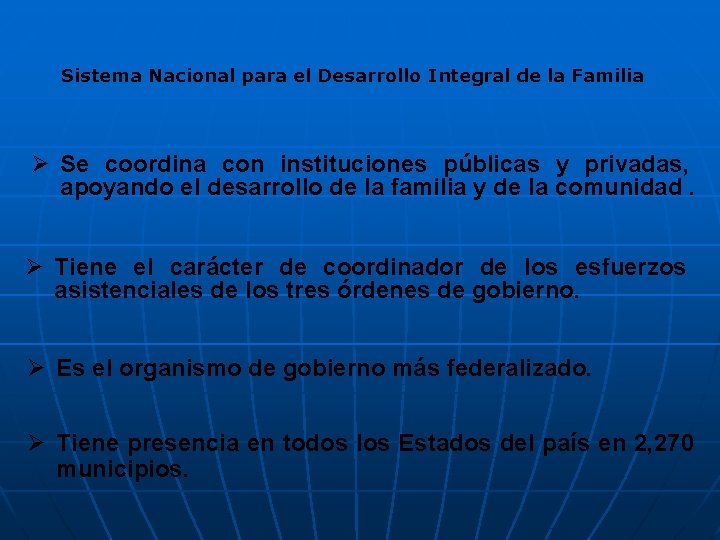 Sistema Nacional para el Desarrollo Integral de la Familia

➢ Se coordina con instituciones públicas y privadas, apoyando el desarrollo de la familia y de la comunidad .

➢ Tiene el carácter de coordinador de los esfuerzos asistenciales de los tres órdenes de gobierno.

➢ Es el organismo de gobierno más federalizado.

➢ Tiene presencia en todos los Estados del país en 2,270 municipios.